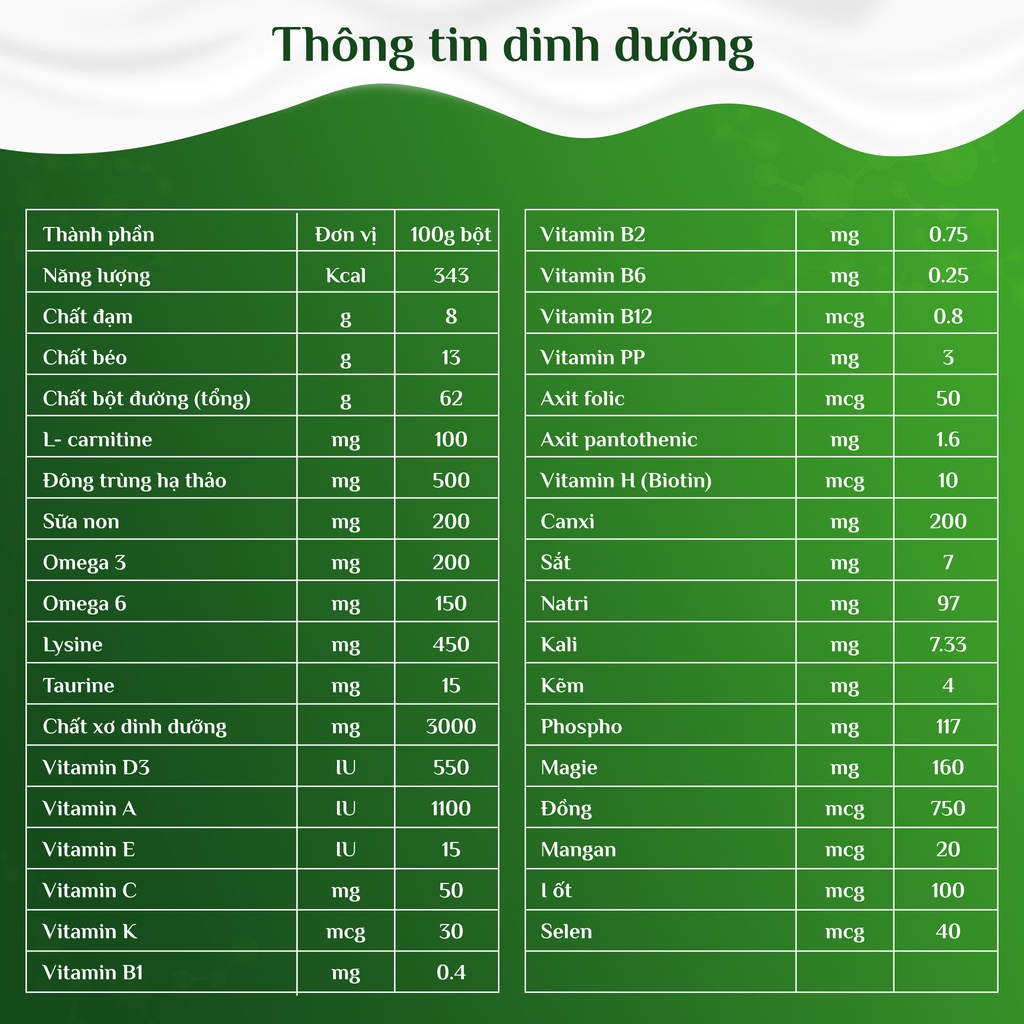 Thông tin dinh dưỡng

| Thành phần | Đơn vị | 100g bột |
|---|---|---|
| Năng lượng | Kcal | 343 |
| Chất đạm | g | 8 |
| Chất béo | g | 13 |
| Chất bột đường (tổng) | g | 62 |
| L- carnitine | mg | 100 |
| Đông trùng hạ thảo | mg | 500 |
| Sữa non | mg | 200 |
| Omega 3 | mg | 200 |
| Omega 6 | mg | 150 |
| Lysine | mg | 450 |
| Taurine | mg | 15 |
| Chất xơ dinh dưỡng | mg | 3000 |
| Vitamin D3 | IU | 550 |
| Vitamin A | IU | 1100 |
| Vitamin E | IU | 15 |
| Vitamin C | mg | 50 |
| Vitamin K | mcg | 30 |
| Vitamin B1 | mg | 0.4 |

| Vitamin B2 | mg | 0.75 |
|---|---|---|
| Vitamin B6 | mg | 0.25 |
| Vitamin B12 | mcg | 0.8 |
| Vitamin PP | mg | 3 |
| Axit folic | mcg | 50 |
| Axit pantothenic | mg | 1.6 |
| Vitamin H (Biotin) | mcg | 10 |
| Canxi | mg | 200 |
| Sắt | mg | 7 |
| Natri | mg | 97 |
| Kali | mg | 7.33 |
| Kẽm | mg | 4 |
| Phospho | mg | 117 |
| Magie | mg | 160 |
| Đồng | mcg | 750 |
| Mangan | mcg | 20 |
| I ốt | mcg | 100 |
| Selen | mcg | 40 |
| | | |